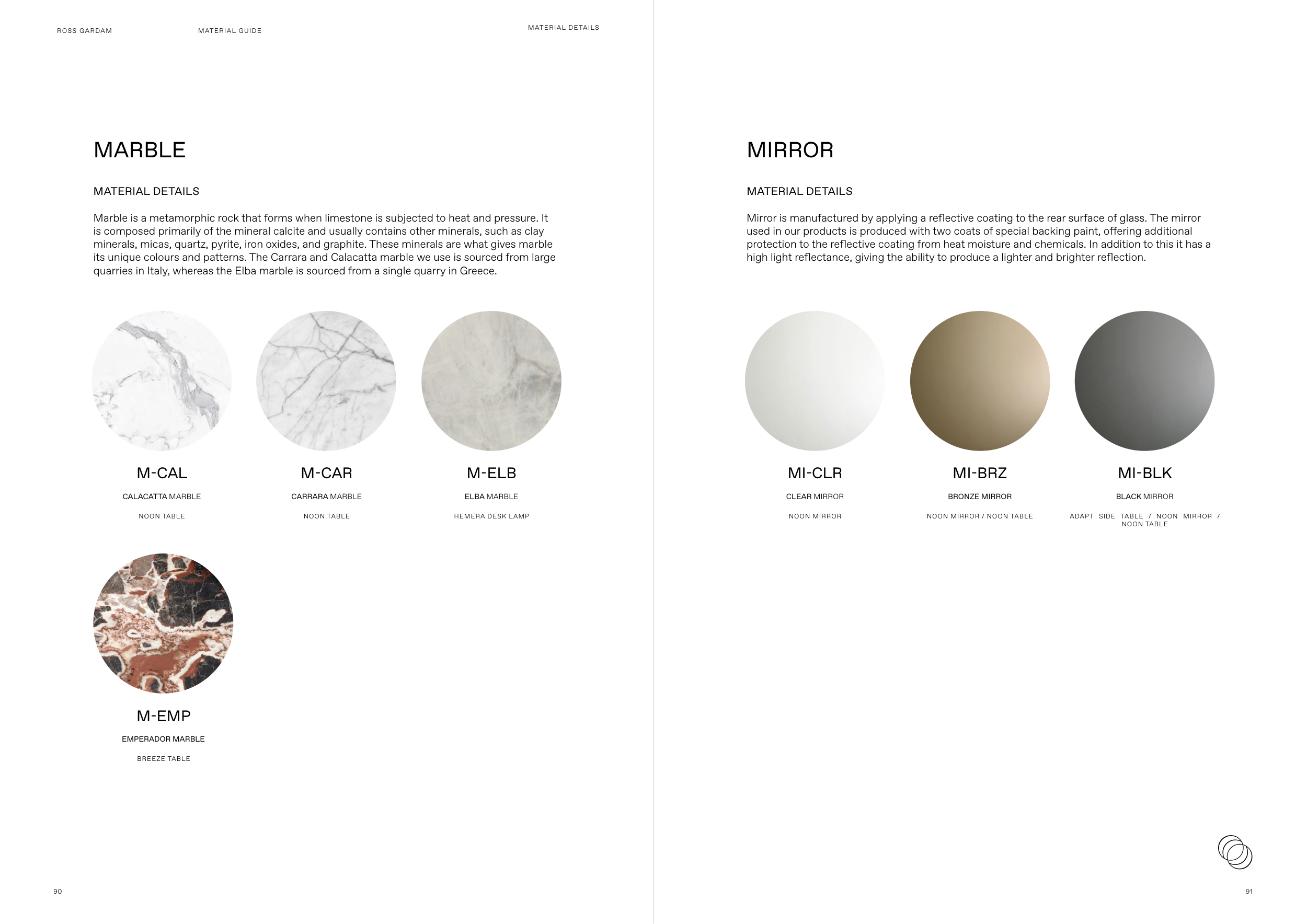 ROSS GARDAM

MATERIAL GUIDE

MATERIAL DETAILS

MARBLE

MATERIAL DETAILS

Marble is a metamorphic rock that forms when limestone is subjected to heat and pressure. It is composed primarily of the mineral calcite and usually contains other minerals, such as clay minerals, micas, quartz, pyrite, iron oxides, and graphite. These minerals are what gives marble its unique colours and patterns. The Carrara and Calacatta marble we use is sourced from large quarries in Italy, whereas the Elba marble is sourced from a single quarry in Greece.

M-CAL
CALACATTA MARBLE
NOON TABLE

M-CAR
CARRARA MARBLE
NOON TABLE

M-ELB
ELBA MARBLE
HEMERA DESK LAMP

M-EMP
EMPERADOR MARBLE
BREEZE TABLE

90

MIRROR

MATERIAL DETAILS

Mirror is manufactured by applying a reflective coating to the rear surface of glass. The mirror used in our products is produced with two coats of special backing paint, offering additional protection to the reflective coating from heat moisture and chemicals. In addition to this it has a high light reflectance, giving the ability to produce a lighter and brighter reflection.

MI-CLR
CLEAR MIRROR
NOON MIRROR

MI-BRZ
BRONZE MIRROR
NOON MIRROR / NOON TABLE

MI-BLK
BLACK MIRROR
ADAPT SIDE TABLE / NOON MIRROR / NOON TABLE

91